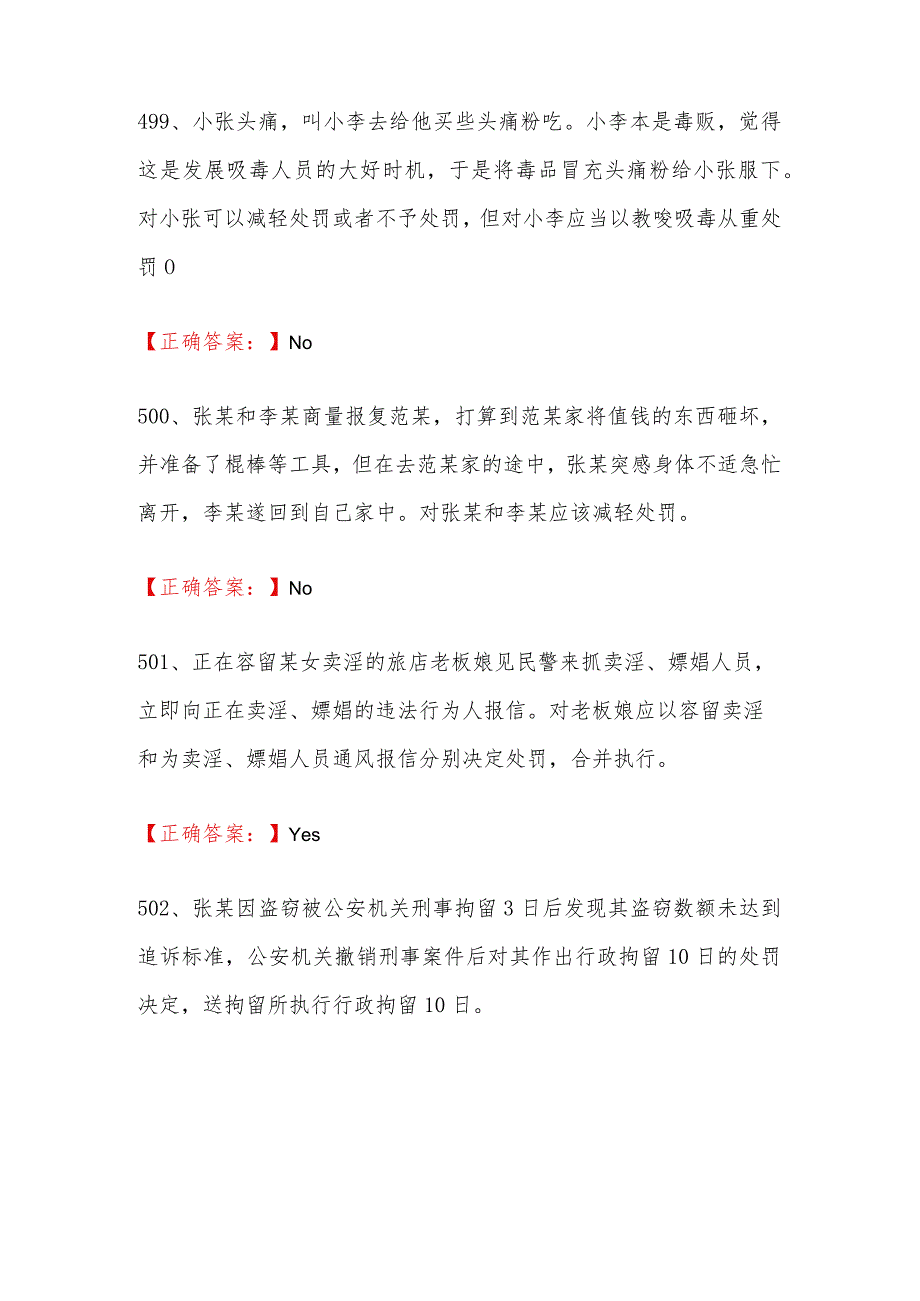 499、小张头痛，叫小李去给他买些头痛粉吃。小李本是毒贩，觉得这是发展吸毒人员的大好时机，于是将毒品冒充头痛粉给小张服下。对小张可以减轻处罚或者不予处罚，但对小李应当以教唆吸毒从重处罚 0

【正确答案：】No

500、张某和李某商量报复范某，打算到范某家将值钱的东西砸坏，并准备了棍棒等工具，但在去范某家的途中，张某突感身体不适急忙离开，李某遂回到自己家中。对张某和李某应该减轻处罚。

【正确答案：】No

501、正在容留某女卖淫的旅店老板娘见民警来抓卖淫、嫖娼人员，立即向正在卖淫、嫖娼的违法行为人报信。对老板娘应以容留卖淫和为卖淫、嫖娼人员通风报信分别决定处罚，合并执行。

【正确答案：】Yes

502、张某因盗窃被公安机关刑事拘留 3 日后发现其盗窃数额未达到追诉标准，公安机关撤销刑事案件后对其作出行政拘留 10 日的处罚决定，送拘留所执行行政拘留 10 日。